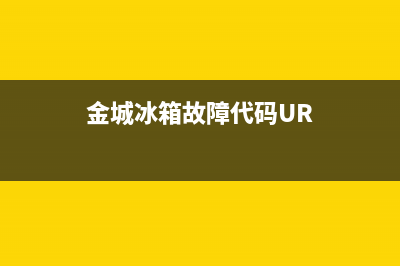 金城冰箱故障代码UR